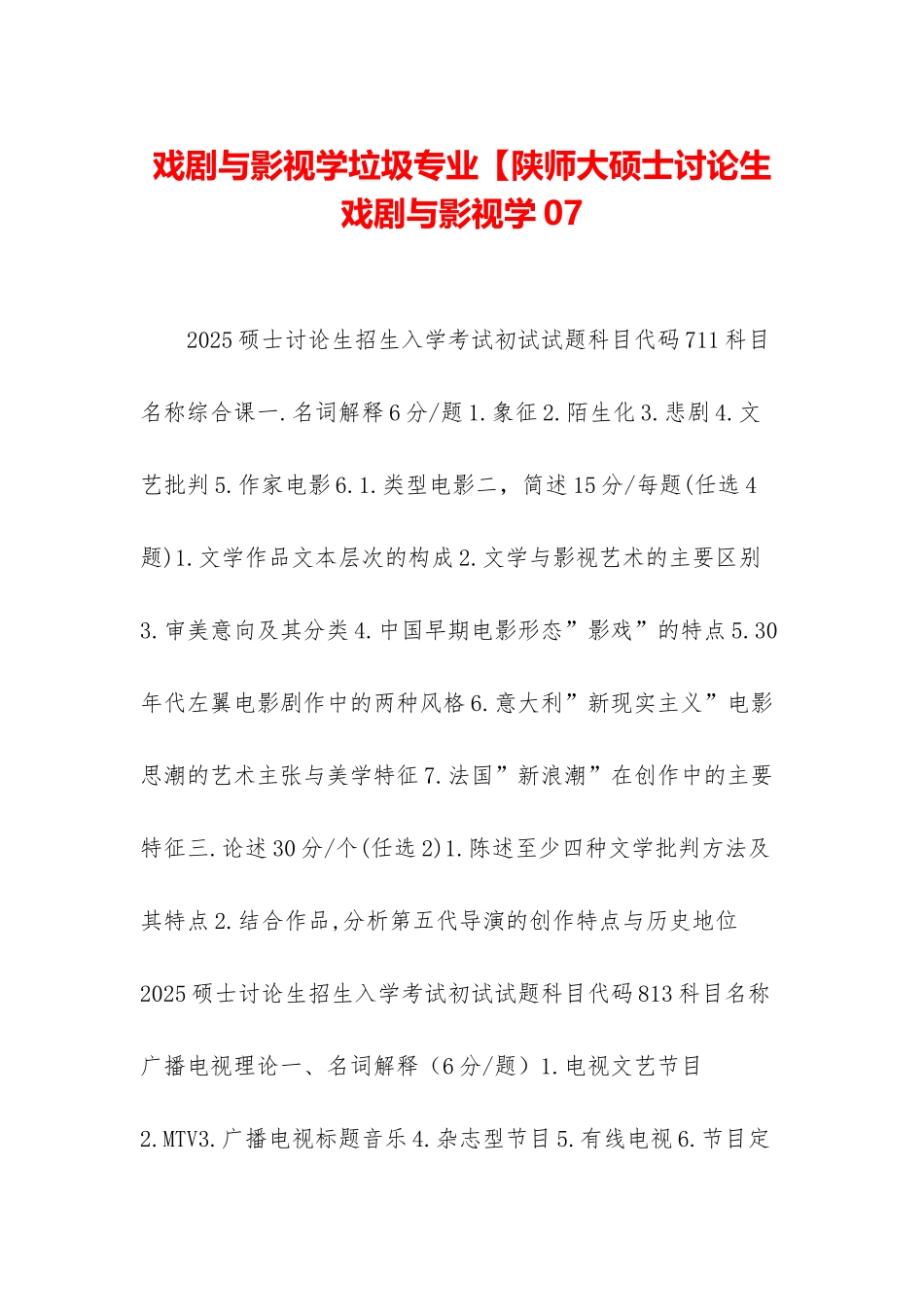 戏剧与影视学垃圾专业【陕师大硕士讨论生戏剧与影视学 07

2025 硕士讨论生招生入学考试初试试题科目代码 711 科目名称综合课一.名词解释 6 分/题 1.象征 2.陌生化 3.悲剧 4.文艺批判 5.作家电影 6.1.类型电影二，简述 15 分/每题(任选 4 题)1.文学作品文本层次的构成 2.文学与影视艺术的主要区别 3.审美意向及其分类 4.中国早期电影形态”影戏”的特点 5.30 年代左翼电影剧作中的两种风格 6.意大利”新现实主义”电影思潮的艺术主张与美学特征 7.法国”新浪潮”在创作中的主要特征三.论述 30 分/个(任选 2)1.陈述至少四种文学批判方法及其特点 2.结合作品,分析第五代导演的创作特点与历史地位

2025 硕士讨论生招生入学考试初试试题科目代码 813 科目名称广播电视理论一、名词解释（6 分/题）1.电视文艺节目 2.MTV3.广播电视标题音乐 4.杂志型节目 5.有线电视 6.节目定